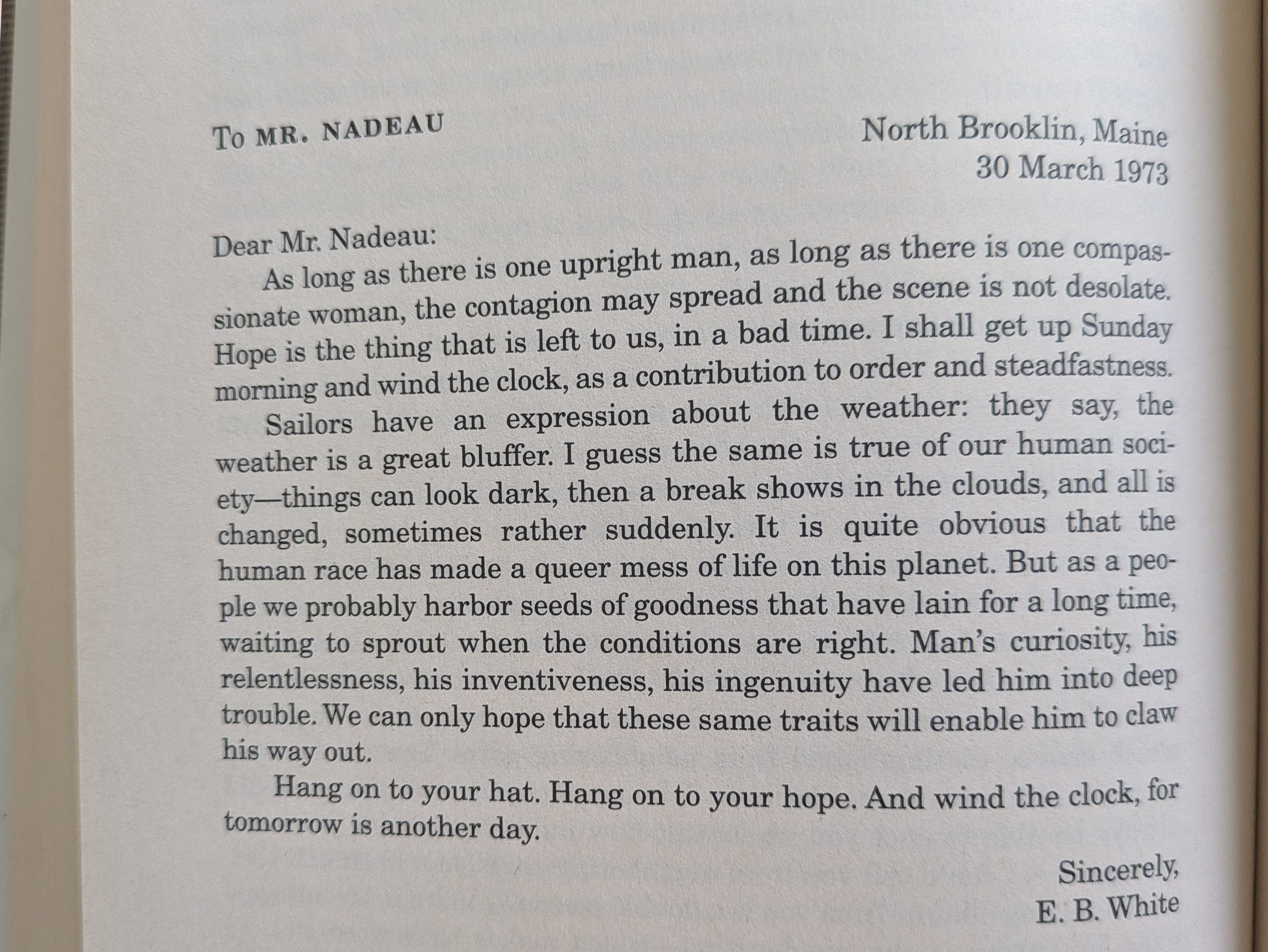 To MR. NADEAU

North Brooklin, Maine
30 March 1973

Dear Mr. Nadeau:

As long as there is one upright man, as long as there is one compassionate woman, the contagion may spread and the scene is not desolate. Hope is the thing that is left to us, in a bad time. I shall get up Sunday morning and wind the clock, as a contribution to order and steadfastness.

Sailors have an expression about the weather: they say, the weather is a great bluffer. I guess the same is true of our human society—things can look dark, then a break shows in the clouds, and all is changed, sometimes rather suddenly. It is quite obvious that the human race has made a queer mess of life on this planet. But as a people we probably harbor seeds of goodness that have lain for a long time, waiting to sprout when the conditions are right. Man's curiosity, his relentlessness, his inventiveness, his ingenuity have led him into deep trouble. We can only hope that these same traits will enable him to claw his way out.

Hang on to your hat. Hang on to your hope. And wind the clock, for tomorrow is another day.

Sincerely,
E. B. White